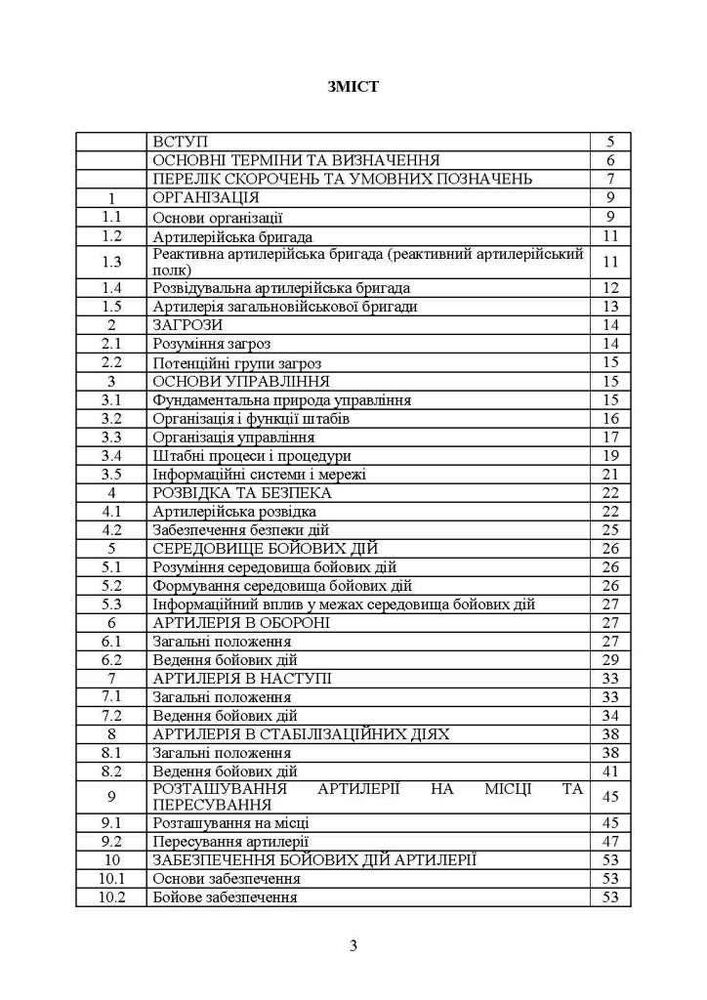 ЗМІСТ

|  |  |  |
|---|---|---|
|  | ВСТУП | 5 |
|  | ОСНОВНІ ТЕРМІНИ ТА ВИЗНАЧЕННЯ | 6 |
|  | ПЕРЕЛІК СКОРОЧЕНЬ ТА УМОВНИХ ПОЗНАЧЕНЬ | 7 |
| 1 | ОРГАНІЗАЦІЯ | 9 |
| 1.1 | Основи організації | 9 |
| 1.2 | Артилерійська бригада | 11 |
| 1.3 | Реактивна артилерійська бригада (реактивний артилерійський полк) | 11 |
| 1.4 | Розвідувальна артилерійська бригада | 12 |
| 1.5 | Артилерія загальновійськової бригади | 13 |
| 2 | ЗАГРОЗИ | 14 |
| 2.1 | Розуміння загроз | 14 |
| 2.2 | Потенційні групи загроз | 15 |
| 3 | ОСНОВИ УПРАВЛІННЯ | 15 |
| 3.1 | Фундаментальна природа управління | 15 |
| 3.2 | Організація і функції штабів | 16 |
| 3.3 | Організація управління | 17 |
| 3.4 | Штабні процеси і процедури | 19 |
| 3.5 | Інформаційні системи і мережі | 21 |
| 4 | РОЗВІДКА ТА БЕЗПЕКА | 22 |
| 4.1 | Артилерійська розвідка | 22 |
| 4.2 | Забезпечення безпеки дій | 25 |
| 5 | СЕРЕДОВИЩЕ БОЙОВИХ ДІЙ | 26 |
| 5.1 | Розуміння середовища бойових дій | 26 |
| 5.2 | Формування середовища бойових дій | 26 |
| 5.3 | Інформаційний вплив у межах середовища бойових дій | 27 |
| 6 | АРТИЛЕРІЯ В ОБОРОНІ | 27 |
| 6.1 | Загальні положення | 27 |
| 6.2 | Ведення бойових дій | 29 |
| 7 | АРТИЛЕРІЯ В НАСТУПІ | 33 |
| 7.1 | Загальні положення | 33 |
| 7.2 | Ведення бойових дій | 34 |
| 8 | АРТИЛЕРІЯ В СТАБІЛІЗАЦІЙНИХ ДІЯХ | 38 |
| 8.1 | Загальні положення | 38 |
| 8.2 | Ведення бойових дій | 41 |
| 9 | РОЗТАШУВАННЯ АРТИЛЕРІЇ НА МІСЦІ ТА ПЕРЕСУВАННЯ | 45 |
| 9.1 | Розташування на місці | 45 |
| 9.2 | Пересування артилерії | 47 |
| 10 | ЗАБЕЗПЕЧЕННЯ БОЙОВИХ ДІЙ АРТИЛЕРІЇ | 53 |
| 10.1 | Основи забезпечення | 53 |
| 10.2 | Бойове забезпечення | 53 |

3